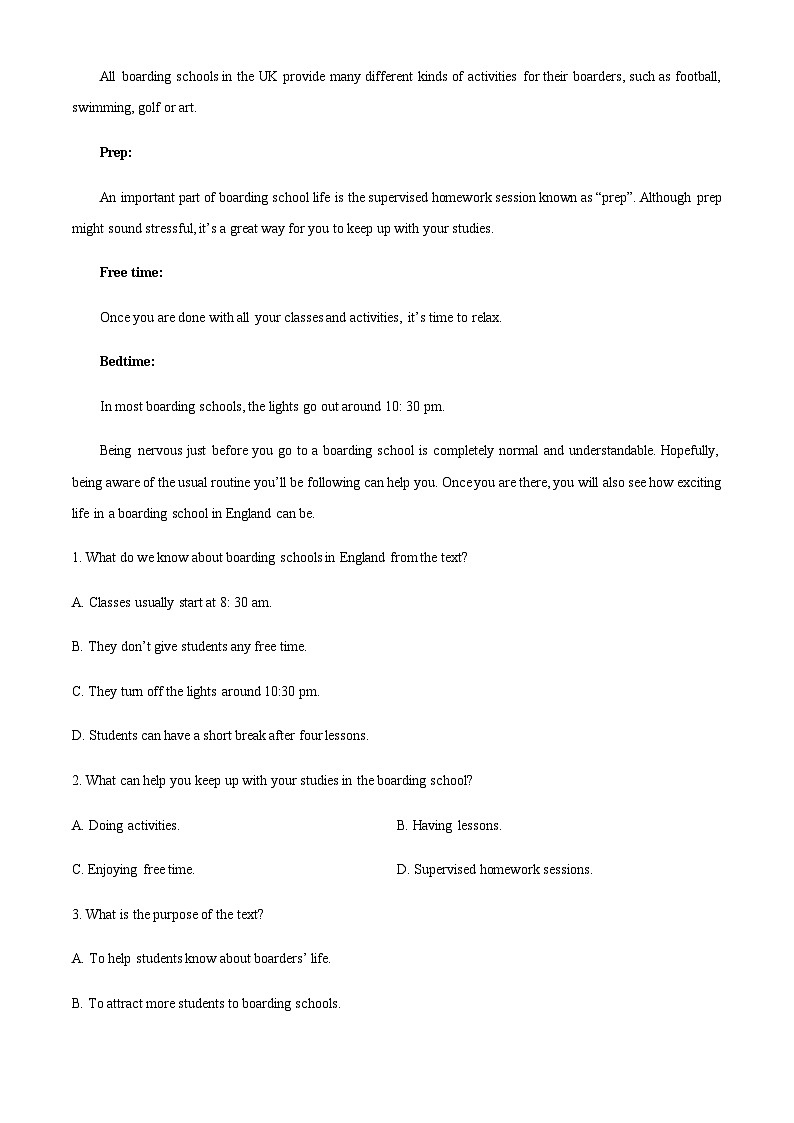 All boarding schools in the UK provide many different kinds of activities for their boarders, such as football, swimming, golf or art.

Prep:

An important part of boarding school life is the supervised homework session known as “prep”. Although prep might sound stressful, it’s a great way for you to keep up with your studies.

Free time:

Once you are done with all your classes and activities, it’s time to relax.

Bedtime:

In most boarding schools, the lights go out around 10: 30 pm.

Being nervous just before you go to a boarding school is completely normal and understandable. Hopefully, being aware of the usual routine you’ll be following can help you. Once you are there, you will also see how exciting life in a boarding school in England can be.

1. What do we know about boarding schools in England from the text?

A. Classes usually start at 8: 30 am.

B. They don’t give students any free time.

C. They turn off the lights around 10:30 pm.

D. Students can have a short break after four lessons.

2. What can help you keep up with your studies in the boarding school?

A. Doing activities.

B. Having lessons.

C. Enjoying free time.

D. Supervised homework sessions.

3. What is the purpose of the text?

A. To help students know about boarders’ life.

B. To attract more students to boarding schools.